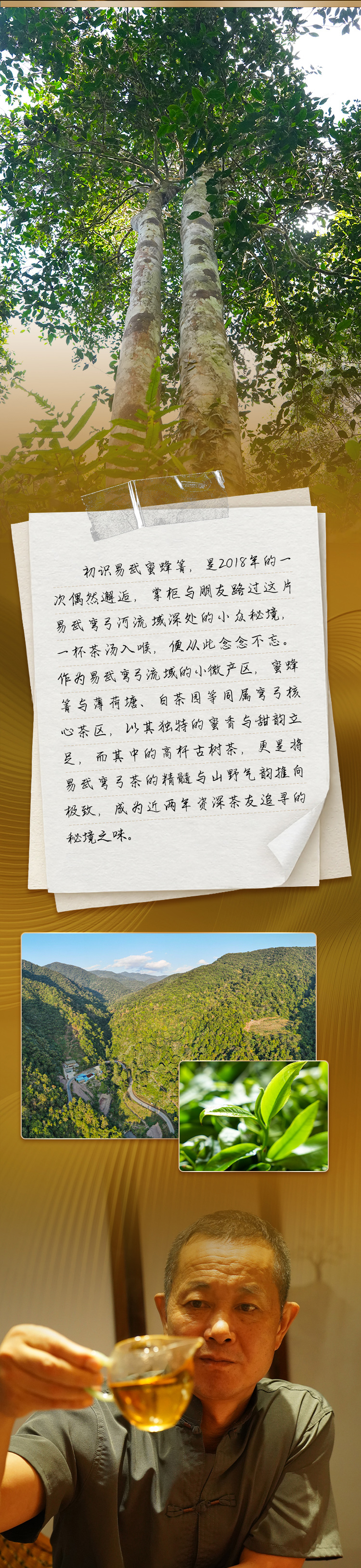 初识易武蜜蜂箐，是2018年的一次偶然邂逅，掌柜与朋友路过这片易武弯弓河流域深处的小众秘境，一杯茶汤入喉，便从此念念不忘。作为易武弯弓流域的小微产区，蜜蜂箐与薄荷塘、白茶园等同属弯弓核心茶区，以其独特的蜜香与甜韵立足，而其中的高杆古树茶，更是将易武弯弓茶的精髓与山野气韵推向极致，成为近两年资深茶友追寻的秘境之味。